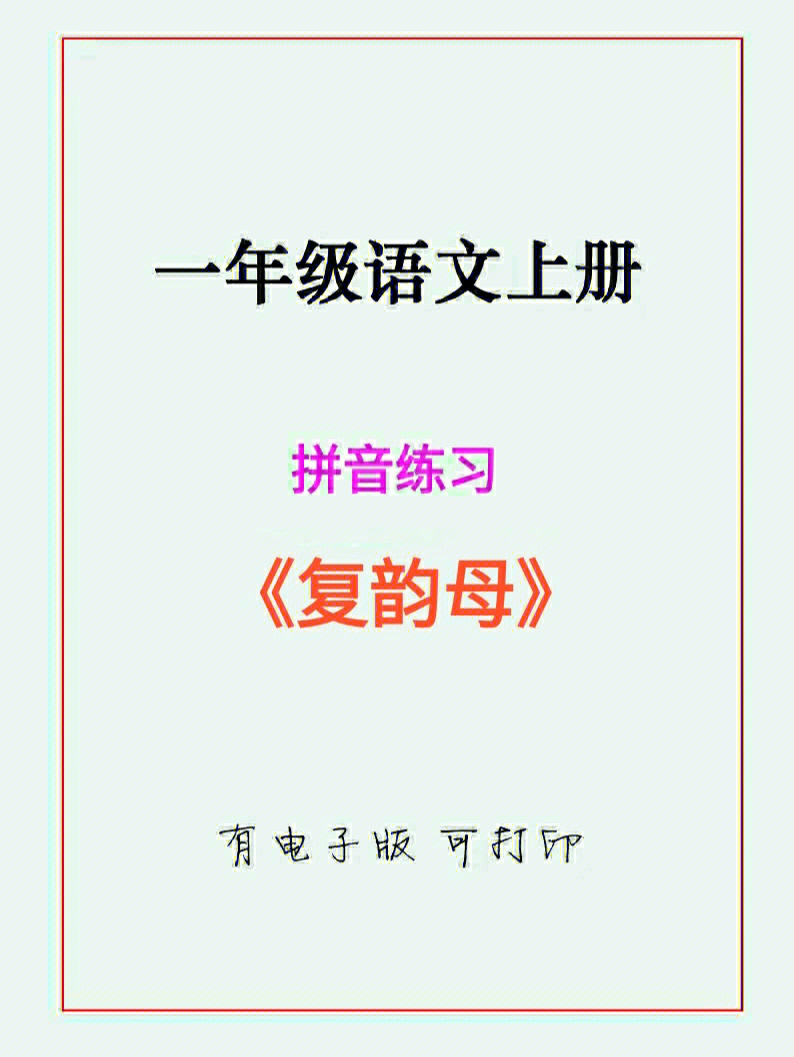 一年级语文上册

拼音练习

《复韵母》

有电子版 可打印